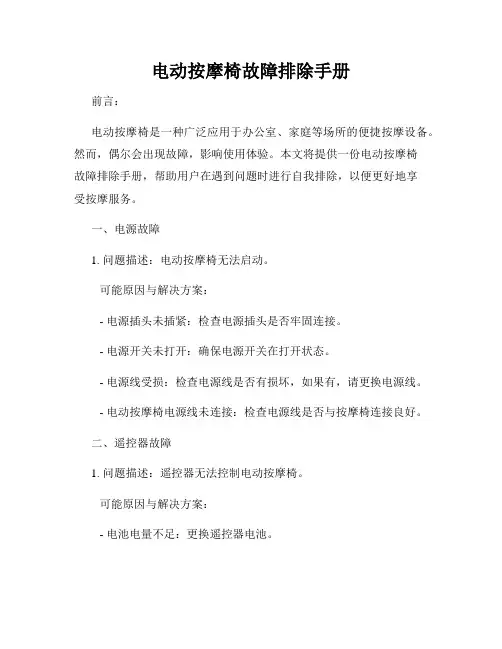 电动按摩椅故障排除手册

前言：

电动按摩椅是一种广泛应用于办公室、家庭等场所的便捷按摩设备。然而，偶尔会出现故障，影响使用体验。本文将提供一份电动按摩椅故障排除手册，帮助用户在遇到问题时进行自我排除，以便更好地享受按摩服务。

一、电源故障

1. 问题描述：电动按摩椅无法启动。

可能原因与解决方案：

- 电源插头未插紧：检查电源插头是否牢固连接。

- 电源开关未打开：确保电源开关在打开状态。

- 电源线受损：检查电源线是否有损坏，如果有，请更换电源线。

- 电动按摩椅电源线未连接：检查电源线是否与按摩椅连接良好。

二、遥控器故障

1. 问题描述：遥控器无法控制电动按摩椅。

可能原因与解决方案：

- 电池电量不足：更换遥控器电池。